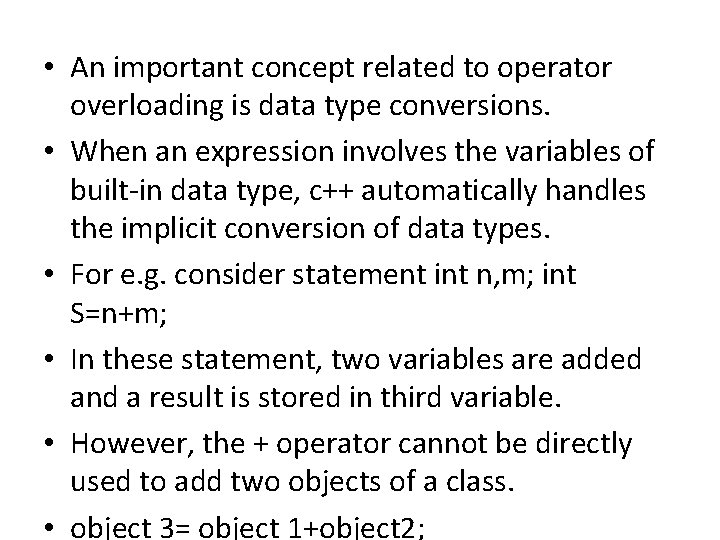 • An important concept related to operator overloading is data type conversions.

• When an expression involves the variables of built-in data type, c++ automatically handles the implicit conversion of data types.

• For e.g. consider statement int n,m; int S=n+m;

• In these statement, two variables are added and a result is stored in third variable.

• However, the + operator cannot be directly used to add two objects of a class.

• object 3= object 1+object2;